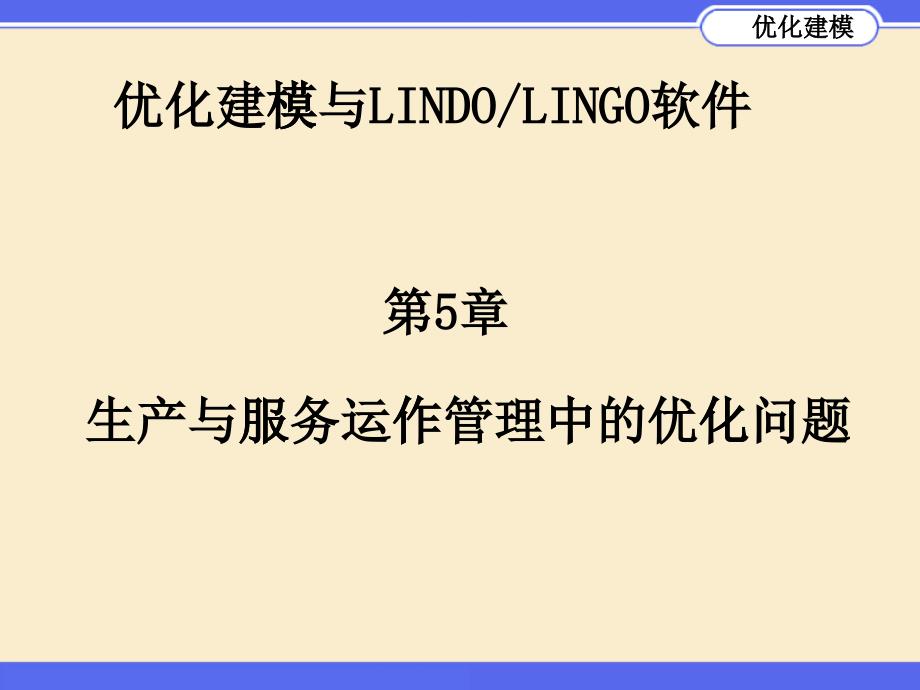 优化建模

优化建模与LINDO/LINGO软件

第5章

生产与服务运作管理中的优化问题